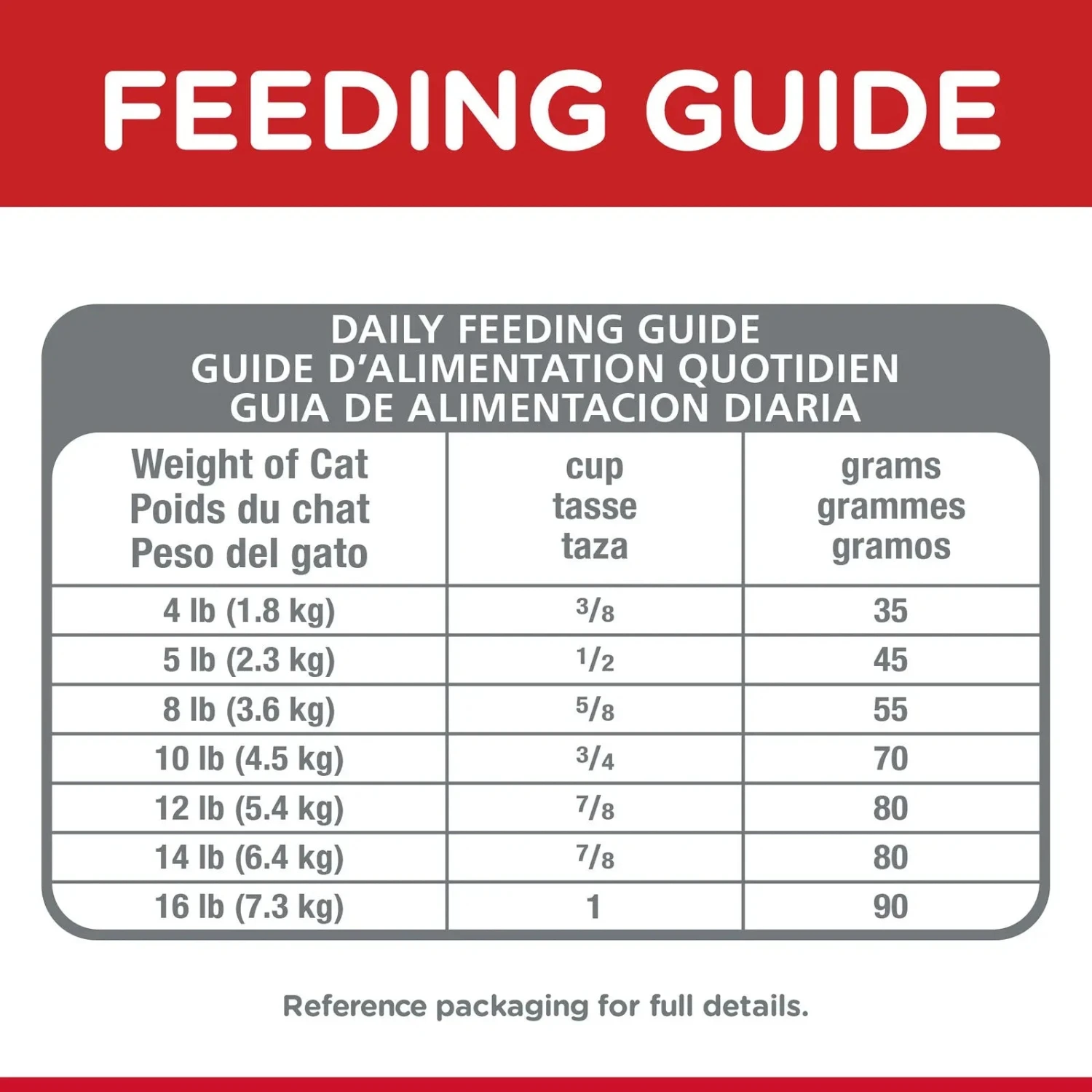 FEEDING GUIDE

DAILY FEEDING GUIDE
GUIDE D'ALIMENTATION QUOTIDIEN
GUIA DE ALIMENTACION DIARIA

| Weight of Cat Poids du chat Peso del gato | cup tasse taza | grams grammes gramos |
|---|---|---|
| 4 lb (1.8 kg) | $\frac{3}{8}$ | 35 |
| 5 lb (2.3 kg) | $\frac{1}{2}$ | 45 |
| 8 lb (3.6 kg) | $\frac{5}{8}$ | 55 |
| 10 lb (4.5 kg) | $\frac{3}{4}$ | 70 |
| 12 lb (5.4 kg) | $\frac{7}{8}$ | 80 |
| 14 lb (6.4 kg) | $\frac{7}{8}$ | 80 |
| 16 lb (7.3 kg) | 1 | 90 |

Reference packaging for full details.